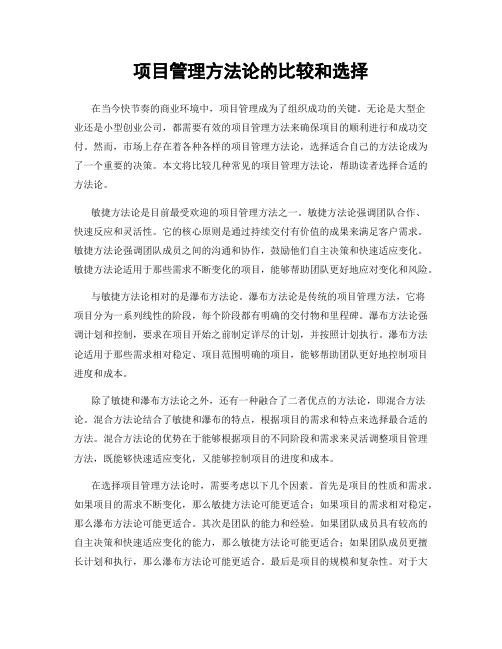 项目管理方法论的比较和选择

在当今快节奏的商业环境中，项目管理成为了组织成功的关键。无论是大型企业还是小型创业公司，都需要有效的项目管理方法来确保项目的顺利进行和成功交付。然而，市场上存在着各种各样的项目管理方法论，选择适合自己的方法论成为了一个重要的决策。本文将比较几种常见的项目管理方法论，帮助读者选择合适的方法论。

敏捷方法论是目前最受欢迎的项目管理方法之一。敏捷方法论强调团队合作、快速反应和灵活性。它的核心原则是通过持续交付有价值的成果来满足客户需求。敏捷方法论强调团队成员之间的沟通和协作，鼓励他们自主决策和快速适应变化。敏捷方法论适用于那些需求不断变化的项目，能够帮助团队更好地应对变化和风险。

与敏捷方法论相对的是瀑布方法论。瀑布方法论是传统的项目管理方法，它将项目分为一系列线性的阶段，每个阶段都有明确的交付物和里程碑。瀑布方法论强调计划和控制，要求在项目开始之前制定详尽的计划，并按照计划执行。瀑布方法论适用于那些需求相对稳定、项目范围明确的项目，能够帮助团队更好地控制项目进度和成本。

除了敏捷和瀑布方法论之外，还有一种融合了二者优点的方法论，即混合方法论。混合方法论结合了敏捷和瀑布的特点，根据项目的需求和特点来选择最合适的方法。混合方法论的优势在于能够根据项目的不同阶段和需求来灵活调整项目管理方法，既能够快速适应变化，又能够控制项目的进度和成本。

在选择项目管理方法论时，需要考虑以下几个因素。首先是项目的性质和需求。如果项目的需求不断变化，那么敏捷方法论可能更适合；如果项目的需求相对稳定，那么瀑布方法论可能更适合。其次是团队的能力和经验。如果团队成员具有较高的自主决策和快速适应变化的能力，那么敏捷方法论可能更适合；如果团队成员更擅长计划和执行，那么瀑布方法论可能更适合。最后是项目的规模和复杂性。对于大